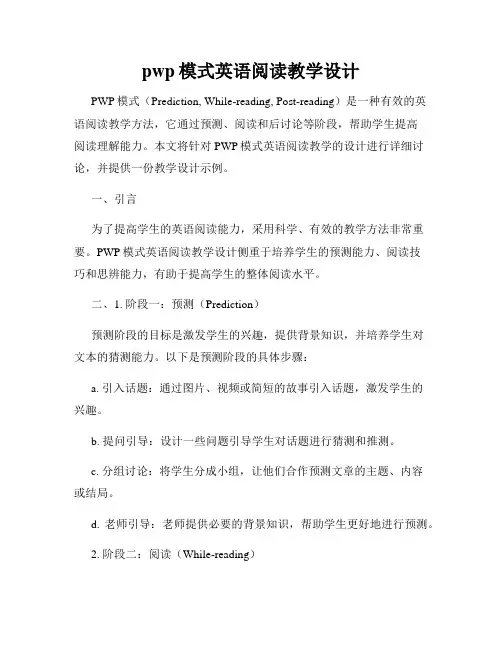 pwp 模式英语阅读教学设计

PWP 模式（Prediction, While-reading, Post-reading）是一种有效的英语阅读教学方法，它通过预测、阅读和后讨论等阶段，帮助学生提高阅读理解能力。本文将针对 PWP 模式英语阅读教学的设计进行详细讨论，并提供一份教学设计示例。

一、引言

为了提高学生的英语阅读能力，采用科学、有效的教学方法非常重要。PWP 模式英语阅读教学设计侧重于培养学生的预测能力、阅读技巧和思辨能力，有助于提高学生的整体阅读水平。

二、1. 阶段一：预测（Prediction）

预测阶段的目标是激发学生的兴趣，提供背景知识，并培养学生对文本的猜测能力。以下是预测阶段的具体步骤：

a. 引入话题：通过图片、视频或简短的故事引入话题，激发学生的兴趣。

b. 提问引导：设计一些问题引导学生对话题进行猜测和推测。

c. 分组讨论：将学生分成小组，让他们合作预测文章的主题、内容或结局。

d. 老师引导：老师提供必要的背景知识，帮助学生更好地进行预测。

2. 阶段二：阅读（While-reading）